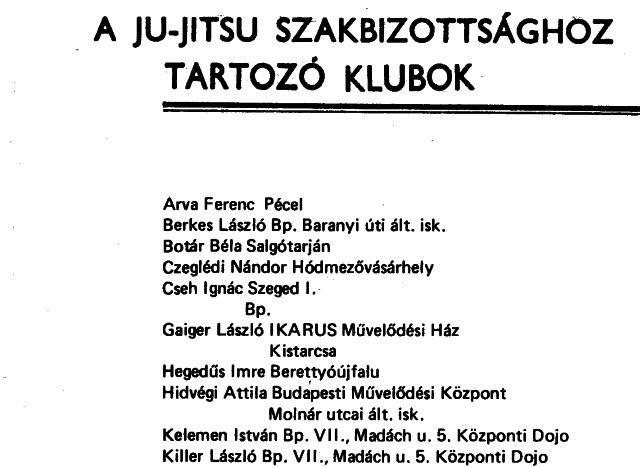 A JU-JITSU SZAKBIZOTTSÁGHOZ TARTOZÓ KLUBOK

Arva Ferenc Pécel
Berkes László Bp. Baranyi úti ált. isk.
Botár Béla Salgótarján
Czeglédi Nándor Hódmezővásárhely
Cseh Ignác Szeged I.
Bp.
Gaiger László IKARUS Művelődési Ház
Kistarcsa
Hegedűs Imre Berettyóújfalu
Hidvégi Attila Budapesti Művelődési Központ
Molnár utcai ált. isk.
Kelemen István Bp. VII., Madách u. 5. Központi Dojo
Killer László Bp. VII., Madách u. 5. Központi Dojo